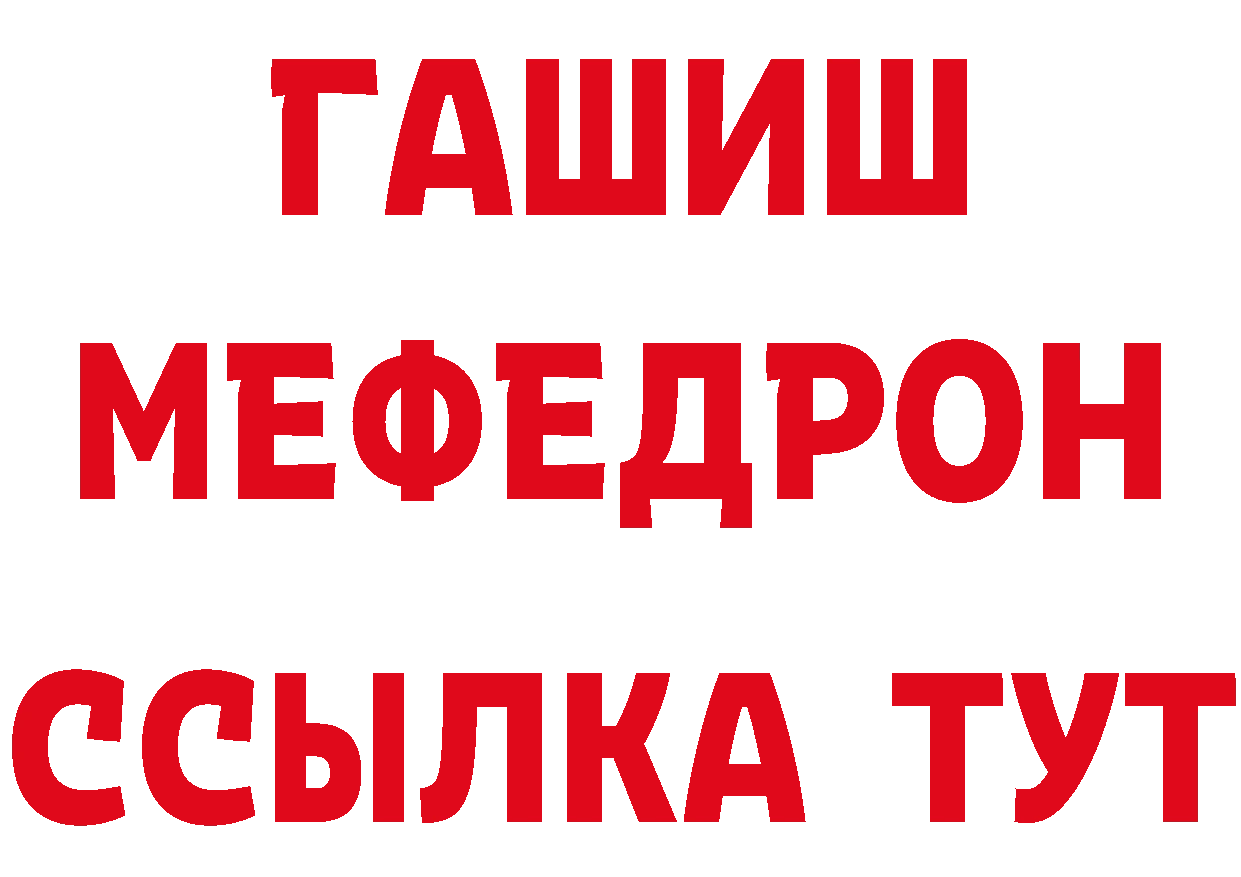 ГАШИШ
МЕФЕДРОН
ССЫЛКА ТУТ